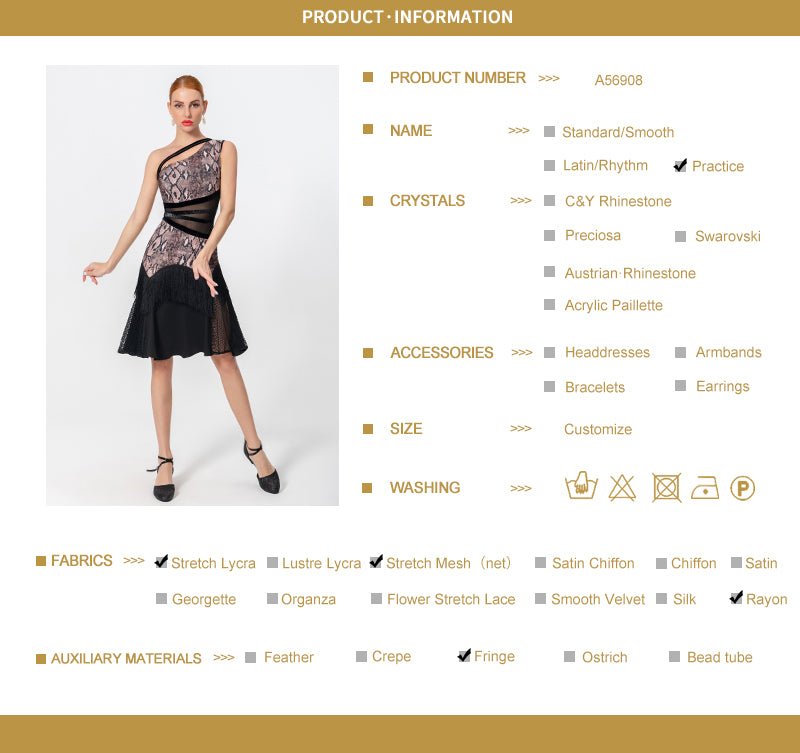 PRODUCT · INFORMATION

PRODUCT NUMBER >>> A56908

NAME >>> ☐ Standard/Smooth
☐ Latin/Rhythm ☑ Practice

CRYSTALS >>> ☐ C&Y Rhinestone
☐ Preciosa ☐ Swarovski
☐ Austrian·Rhinestone
☐ Acrylic Paillette

ACCESSORIES >>> ☐ Headdresses ☐ Armbands
☐ Bracelets ☐ Earrings

SIZE >>> Customize

WASHING >>>

FABRICS >>> ☑ Stretch Lycra ☐ Lustre Lycra ☑ Stretch Mesh (net) ☐ Satin Chiffon ☐ Chiffon ☐ Satin
☐ Georgette ☐ Organza ☐ Flower Stretch Lace ☐ Smooth Velvet ☐ Silk ☑ Rayon

AUXILIARY MATERIALS >>> ☐ Feather ☐ Crepe ☑ Fringe ☐ Ostrich ☐ Bead tube